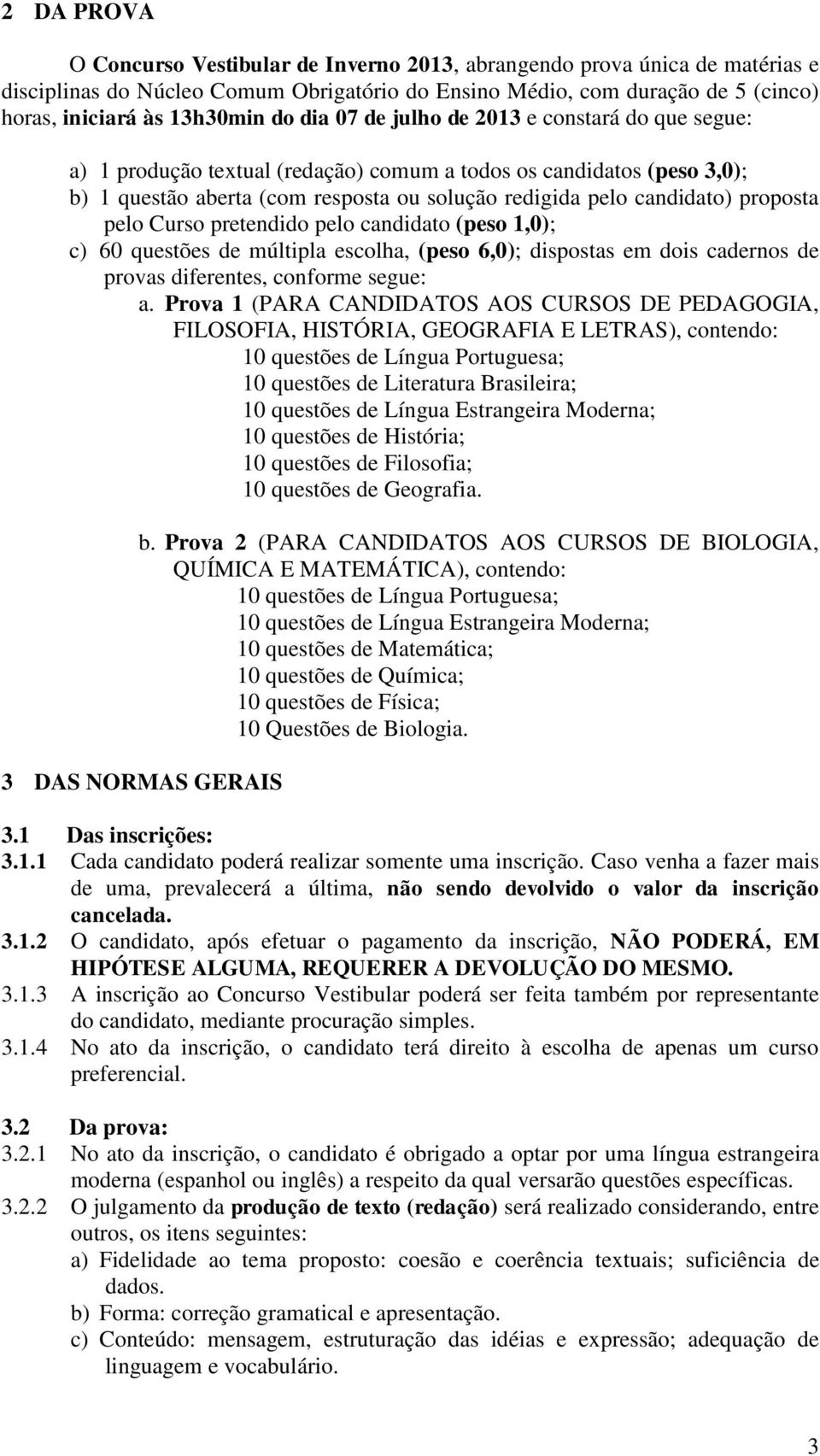 2 DA PROVA

O Concurso Vestibular de Inverno 2013, abrangendo prova única de matérias e disciplinas do Núcleo Comum Obrigatório do Ensino Médio, com duração de 5 (cinco) horas, iniciará às 13h30min do dia 07 de julho de 2013 e constará do que segue:

a) 1 produção textual (redação) comum a todos os candidatos (peso 3,0);
b) 1 questão aberta (com resposta ou solução redigida pelo candidato) proposta pelo Curso pretendido pelo candidato (peso 1,0);
c) 60 questões de múltipla escolha, (peso 6,0); dispostas em dois cadernos de provas diferentes, conforme segue:
a. Prova 1 (PARA CANDIDATOS AOS CURSOS DE PEDAGOGIA, FILOSOFIA, HISTÓRIA, GEOGRAFIA E LETRAS), contendo:
10 questões de Língua Portuguesa;
10 questões de Literatura Brasileira;
10 questões de Língua Estrangeira Moderna;
10 questões de História;
10 questões de Filosofia;
10 questões de Geografia.

b. Prova 2 (PARA CANDIDATOS AOS CURSOS DE BIOLOGIA, QUÍMICA E MATEMÁTICA), contendo:
10 questões de Língua Portuguesa;
10 questões de Língua Estrangeira Moderna;
10 questões de Matemática;
10 questões de Química;
10 questões de Física;
10 Questões de Biologia.

3 DAS NORMAS GERAIS

3.1 Das inscrições:
3.1.1 Cada candidato poderá realizar somente uma inscrição. Caso venha a fazer mais de uma, prevalecerá a última, não sendo devolvido o valor da inscrição cancelada.
3.1.2 O candidato, após efetuar o pagamento da inscrição, NÃO PODERÁ, EM HIPÓTESE ALGUMA, REQUERER A DEVOLUÇÃO DO MESMO.
3.1.3 A inscrição ao Concurso Vestibular poderá ser feita também por representante do candidato, mediante procuração simples.
3.1.4 No ato da inscrição, o candidato terá direito à escolha de apenas um curso preferencial.

3.2 Da prova:
3.2.1 No ato da inscrição, o candidato é obrigado a optar por uma língua estrangeira moderna (espanhol ou inglês) a respeito da qual versarão questões específicas.
3.2.2 O julgamento da produção de texto (redação) será realizado considerando, entre outros, os itens seguintes:
a) Fidelidade ao tema proposto: coesão e coerência textuais; suficiência de dados.
b) Forma: correção gramatical e apresentação.
c) Conteúdo: mensagem, estruturação das idéias e expressão; adequação de linguagem e vocabulário.

3